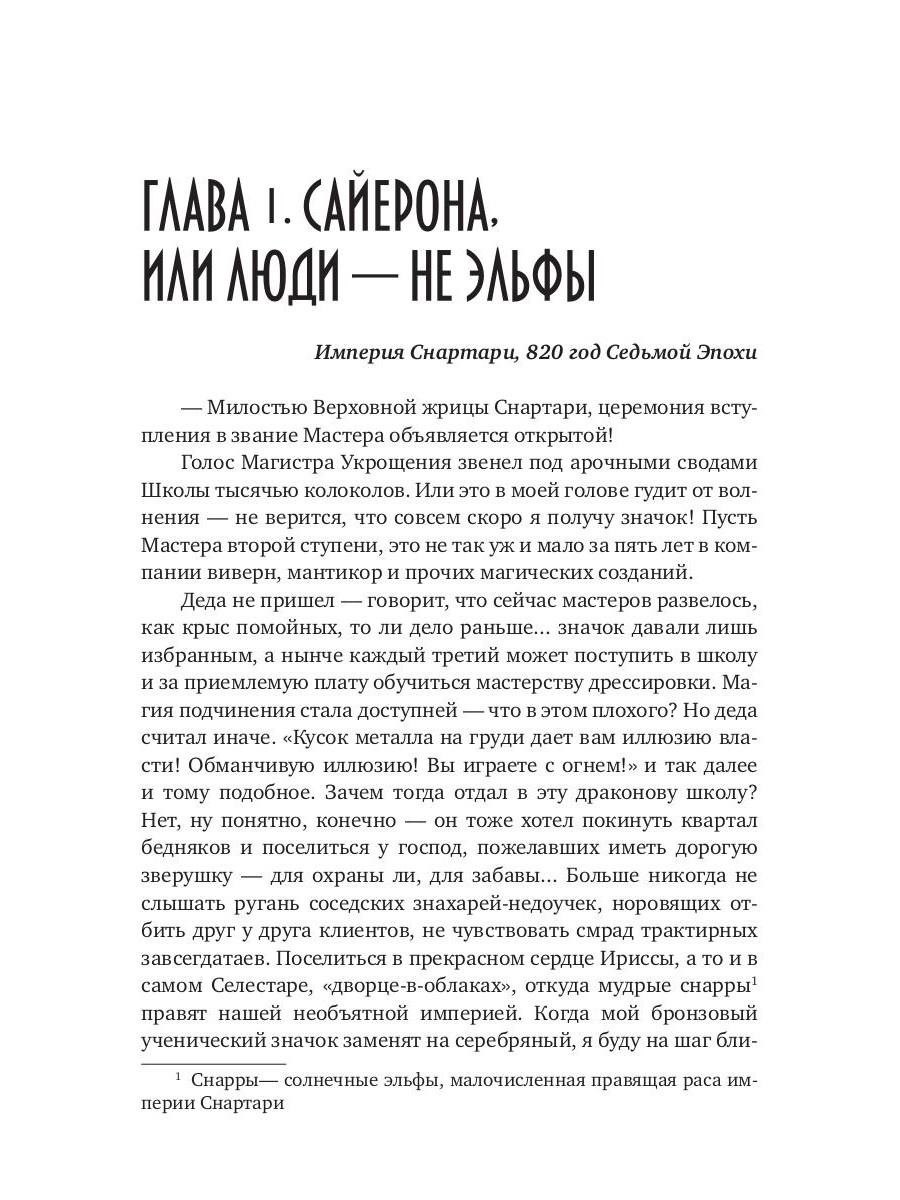 ГЛАВА 1. САЙЕРОНА, ИЛИ ЛЮДИ — НЕ ЭЛЬФЫ

Империя Снартари, 820 год Седьмой Эпохи

— Милостью Верховной жрицы Снартари, церемония вступления в звание Мастера объявляется открытой!

Голос Магистра Укрощения звенел под арочными сводами Школы тысячью колоколов. Или это в моей голове гудит от волнения — не верится, что совсем скоро я получу значок! Пусть Мастера второй ступени, это не так уж и мало за пять лет в компании виверн, мантикор и прочих магических созданий.

Деда не пришел — говорит, что сейчас мастеров развелось, как крыс помойных, то ли дело раньше... значок давали лишь избранным, а нынче каждый третий может поступить в школу и за приемлемую плату обучиться мастерству дрессировки. Магия подчинения стала доступней — что в этом плохого? Но деда считал иначе. «Кусок металла на груди дает вам иллюзию власти! Обманчивую иллюзию! Вы играете с огнем!» и так далее и тому подобное. Зачем тогда отдал в эту драконову школу? Нет, ну понятно, конечно — он тоже хотел покинуть квартал бедняков и поселиться у господ, пожелавших иметь дорогую зверушку — для охраны ли, для забавы... Больше никогда не слышать ругань соседских знахарей-недоучек, норовящих отбить друг у друга клиентов, не чувствовать смрад трактирных завсегдатаев. Поселиться в прекрасном сердце Ириссы, а то и в самом Селестаре, «дворце-в-облаках», откуда мудрые снарры$^1$ правят нашей необъятной империей. Когда мой бронзовый ученический значок заменят на серебряный, я буду на шаг бли-

$^1$ Снарры— солнечные эльфы, малочисленная правящая раса империи Снартари